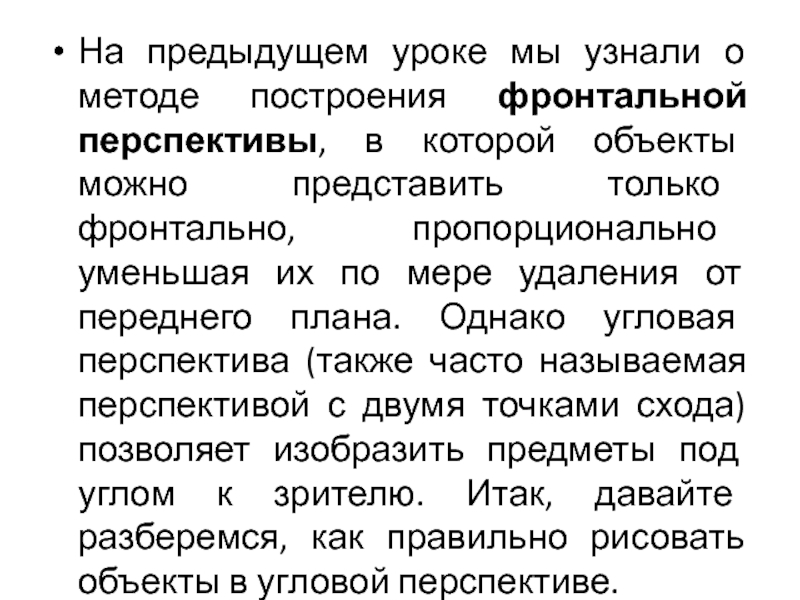 • На предыдущем уроке мы узнали о методе построения фронтальной перспективы, в которой объекты можно представить только фронтально, пропорционально уменьшая их по мере удаления от переднего плана. Однако угловая перспектива (также часто называемая перспективой с двумя точками схода) позволяет изобразить предметы под углом к зрителю. Итак, давайте разберемся, как правильно рисовать объекты в угловой перспективе.